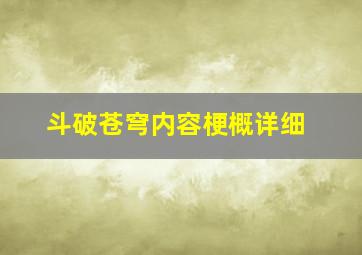 斗破苍穹内容梗概详细